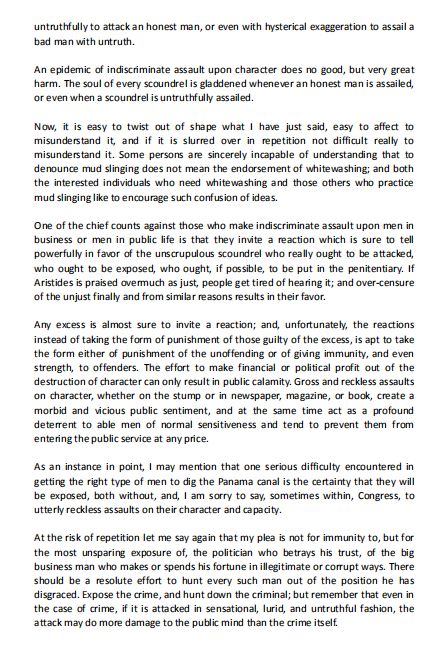 untruthfully to attack an honest man, or even with hysterical exaggeration to assail a bad man with untruth.

An epidemic of indiscriminate assault upon character does no good, but very great harm. The soul of every scoundrel is gladdened whenever an honest man is assailed, or even when a scoundrel is untruthfully assailed.

Now, it is easy to twist out of shape what I have just said, easy to affect to misunderstand it, and if it is slurred over in repetition not difficult really to misunderstand it. Some persons are sincerely incapable of understanding that to denounce mud slinging does not mean the endorsement of whitewashing; and both the interested individuals who need whitewashing and those others who practice mud slinging like to encourage such confusion of ideas.

One of the chief counts against those who make indiscriminate assault upon men in business or men in public life is that they invite a reaction which is sure to tell powerfully in favor of the unscrupulous scoundrel who really ought to be attacked, who ought to be exposed, who ought, if possible, to be put in the penitentiary. If Aristides is praised overmuch as just, people get tired of hearing it; and over-censure of the unjust finally and from similar reasons results in their favor.

Any excess is almost sure to invite a reaction; and, unfortunately, the reactions instead of taking the form of punishment of those guilty of the excess, is apt to take the form either of punishment of the unoffending or of giving immunity, and even strength, to offenders. The effort to make financial or political profit out of the destruction of character can only result in public calamity. Gross and reckless assaults on character, whether on the stump or in newspaper, magazine, or book, create a morbid and vicious public sentiment, and at the same time act as a profound deterrent to able men of normal sensitiveness and tend to prevent them from entering the public service at any price.

As an instance in point, I may mention that one serious difficulty encountered in getting the right type of men to dig the Panama canal is the certainty that they will be exposed, both without, and, I am sorry to say, sometimes within, Congress, to utterly reckless assaults on their character and capacity.

At the risk of repetition let me say again that my plea is not for immunity to, but for the most unsparing exposure of, the politician who betrays his trust, of the big business man who makes or spends his fortune in illegitimate or corrupt ways. There should be a resolute effort to hunt every such man out of the position he has disgraced. Expose the crime, and hunt down the criminal; but remember that even in the case of crime, if it is attacked in sensational, lurid, and untruthful fashion, the attack may do more damage to the public mind than the crime itself.